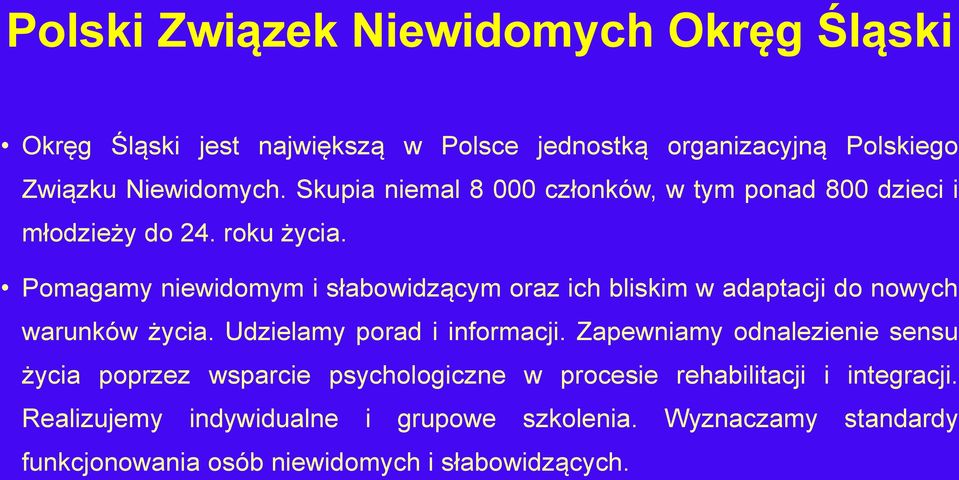 Polski Związek Niewidomych Okręg Śląski

• Okręg Śląski jest największą w Polsce jednostką organizacyjną Polskiego Związku Niewidomych. Skupia niemal 8 000 członków, w tym ponad 800 dzieci i młodzieży do 24. roku życia.

• Pomagamy niewidomym i słabowidzącym oraz ich bliskim w adaptacji do nowych warunków życia. Udzielamy porad i informacji. Zapewniamy odnalezienie sensu życia poprzez wsparcie psychologiczne w procesie rehabilitacji i integracji. Realizujemy indywidualne i grupowe szkolenia. Wyznaczamy standardy funkcjonowania osób niewidomych i słabowidzących.